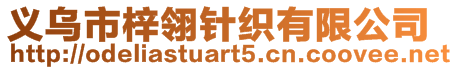 义乌市梓翎针织有限公司
http://odeliastuart5.cn.coovee.net